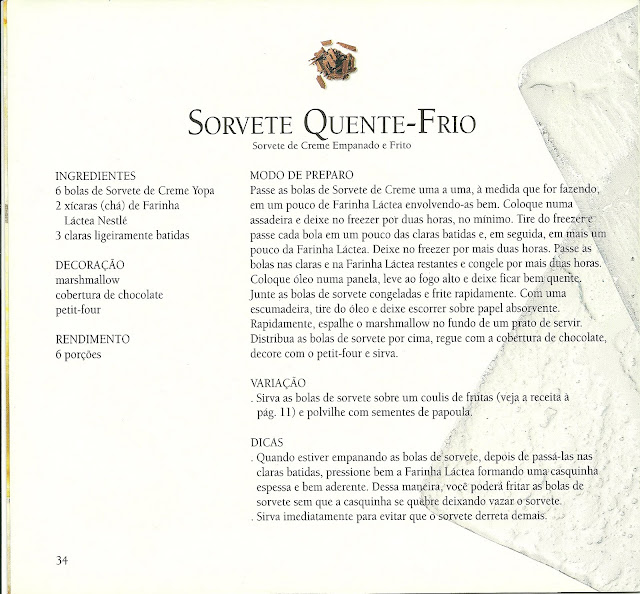 SORVETE QUENTE-FRIO
Sorvete de Creme Empanado e Frito

INGREDIENTES
6 bolas de Sorvete de Creme Yopa
2 xícaras (chá) de Farinha Láctea Nestlé
3 claras ligeiramente batidas

DECORAÇÃO
marshmallow
cobertura de chocolate
petit-four

RENDIMENTO
6 porções

MODO DE PREPARO
Passe as bolas de Sorvete de Creme uma a uma, à medida que for fazendo, em um pouco de Farinha Láctea envolvendo-as bem. Coloque numa assadeira e deixe no freezer por duas horas, no mínimo. Tire do freezer e passe cada bola em um pouco das claras batidas e, em seguida, em mais um pouco da Farinha Láctea. Deixe no freezer por mais duas horas. Passe as bolas nas claras e na Farinha Láctea restantes e congele por mais duas horas. Coloque óleo numa panela, leve ao fogo alto e deixe ficar bem quente. Junte as bolas de sorvete congeladas e frite rapidamente. Com uma escumadeira, tire do óleo e deixe escorrer sobre papel absorvente. Rapidamente, espalhe o marshmallow no fundo de um prato de servir. Distribua as bolas de sorvete por cima, regue com a cobertura de chocolate, decore com o petit-four e sirva.

VARIAÇÃO
. Sirva as bolas de sorvete sobre um coulis de frutas (veja a receita à pág. 11) e polvilhe com sementes de papoula.

DICAS
. Quando estiver empanando as bolas de sorvete, depois de passá-las nas claras batidas, pressione bem a Farinha Láctea formando uma casquinha espessa e bem aderente. Dessa maneira, você poderá fritar as bolas de sorvete sem que a casquinha se quebre deixando vazar o sorvete.
. Sirva imediatamente para evitar que o sorvete derreta demais.

34